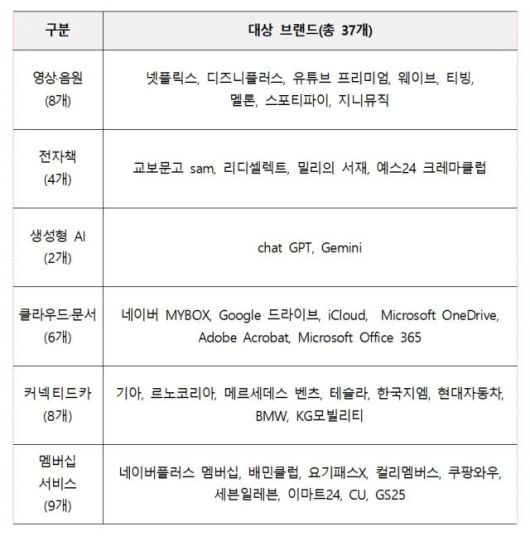 | 구분 | 대상 브랜드(총 37개) |
|---|---|
| 영상·음원 (8개) | 넷플릭스, 디즈니플러스, 유튜브 프리미엄, 웨이브, 티빙, 멜론, 스포티파이, 지니뮤직 |
| 전자책 (4개) | 교보문고 sam, 리디셀렉트, 밀리의 서재, 예스24 크레마클럽 |
| 생성형 AI (2개) | chat GPT, Gemini |
| 클라우드·문서 (6개) | 네이버 MYBOX, Google 드라이브, iCloud, Microsoft OneDrive, Adobe Acrobat, Microsoft Office 365 |
| 커넥티드카 (8개) | 기아, 르노코리아, 메르세데스 벤츠, 테슬라, 한국지엠, 현대자동차, BMW, KG모빌리티 |
| 멤버십 서비스 (9개) | 네이버플러스 멤버십, 배민클럽, 요기패스X, 컬리멤버스, 쿠팡와우, 세븐일레븐, 이마트24, CU, GS25 |